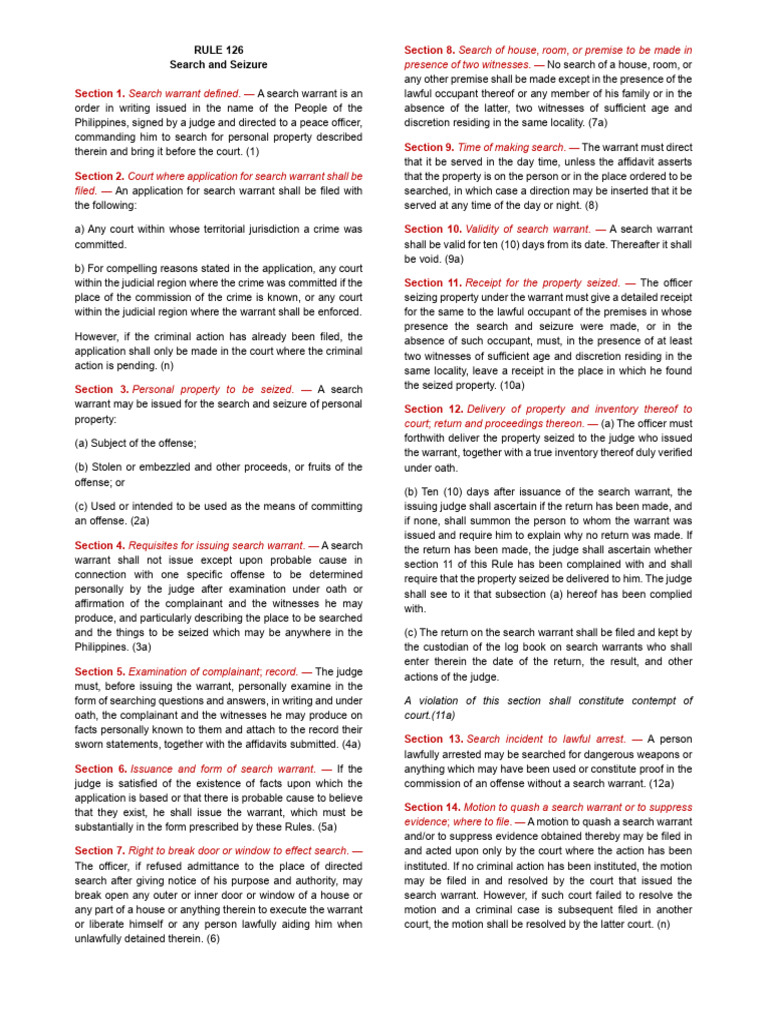 RULE 126
Search and Seizure

Section 1. Search warrant defined. — A search warrant is an order in writing issued in the name of the People of the Philippines, signed by a judge and directed to a peace officer, commanding him to search for personal property described therein and bring it before the court. (1)

Section 2. Court where application for search warrant shall be filed. — An application for search warrant shall be filed with the following:

a) Any court within whose territorial jurisdiction a crime was committed.

b) For compelling reasons stated in the application, any court within the judicial region where the crime was committed if the place of the commission of the crime is known, or any court within the judicial region where the warrant shall be enforced.

However, if the criminal action has already been filed, the application shall only be made in the court where the criminal action is pending. (n)

Section 3. Personal property to be seized. — A search warrant may be issued for the search and seizure of personal property:

(a) Subject of the offense;

(b) Stolen or embezzled and other proceeds, or fruits of the offense; or

(c) Used or intended to be used as the means of committing an offense. (2a)

Section 4. Requisites for issuing search warrant. — A search warrant shall not issue except upon probable cause in connection with one specific offense to be determined personally by the judge after examination under oath or affirmation of the complainant and the witnesses he may produce, and particularly describing the place to be searched and the things to be seized which may be anywhere in the Philippines. (3a)

Section 5. Examination of complainant; record. — The judge must, before issuing the warrant, personally examine in the form of searching questions and answers, in writing and under oath, the complainant and the witnesses he may produce on facts personally known to them and attach to the record their sworn statements, together with the affidavits submitted. (4a)

Section 6. Issuance and form of search warrant. — If the judge is satisfied of the existence of facts upon which the application is based or that there is probable cause to believe that they exist, he shall issue the warrant, which must be substantially in the form prescribed by these Rules. (5a)

Section 7. Right to break door or window to effect search. — The officer, if refused admittance to the place of directed search after giving notice of his purpose and authority, may break open any outer or inner door or window of a house or any part of a house or anything therein to execute the warrant or liberate himself or any person lawfully aiding him when unlawfully detained therein. (6)

Section 8. Search of house, room, or premise to be made in presence of two witnesses. — No search of a house, room, or any other premise shall be made except in the presence of the lawful occupant thereof or any member of his family or in the absence of the latter, two witnesses of sufficient age and discretion residing in the same locality. (7a)

Section 9. Time of making search. — The warrant must direct that it be served in the day time, unless the affidavit asserts that the property is on the person or in the place ordered to be searched, in which case a direction may be inserted that it be served at any time of the day or night. (8)

Section 10. Validity of search warrant. — A search warrant shall be valid for ten (10) days from its date. Thereafter it shall be void. (9a)

Section 11. Receipt for the property seized. — The officer seizing property under the warrant must give a detailed receipt for the same to the lawful occupant of the premises in whose presence the search and seizure were made, or in the absence of such occupant, must, in the presence of at least two witnesses of sufficient age and discretion residing in the same locality, leave a receipt in the place in which he found the seized property. (10a)

Section 12. Delivery of property and inventory thereof to court; return and proceedings thereon. — (a) The officer must forthwith deliver the property seized to the judge who issued the warrant, together with a true inventory thereof duly verified under oath.

(b) Ten (10) days after issuance of the search warrant, the issuing judge shall ascertain if the return has been made, and if none, shall summon the person to whom the warrant was issued and require him to explain why no return was made. If the return has been made, the judge shall ascertain whether section 11 of this Rule has been complained with and shall require that the property seized be delivered to him. The judge shall see to it that subsection (a) hereof has been complied with.

(c) The return on the search warrant shall be filed and kept by the custodian of the log book on search warrants who shall enter therein the date of the return, the result, and other actions of the judge.

A violation of this section shall constitute contempt of court.(11a)

Section 13. Search incident to lawful arrest. — A person lawfully arrested may be searched for dangerous weapons or anything which may have been used or constitute proof in the commission of an offense without a search warrant. (12a)

Section 14. Motion to quash a search warrant or to suppress evidence; where to file. — A motion to quash a search warrant and/or to suppress evidence obtained thereby may be filed in and acted upon only by the court where the action has been instituted. If no criminal action has been instituted, the motion may be filed in and resolved by the court that issued the search warrant. However, if such court failed to resolve the motion and a criminal case is subsequent filed in another court, the motion shall be resolved by the latter court. (n)